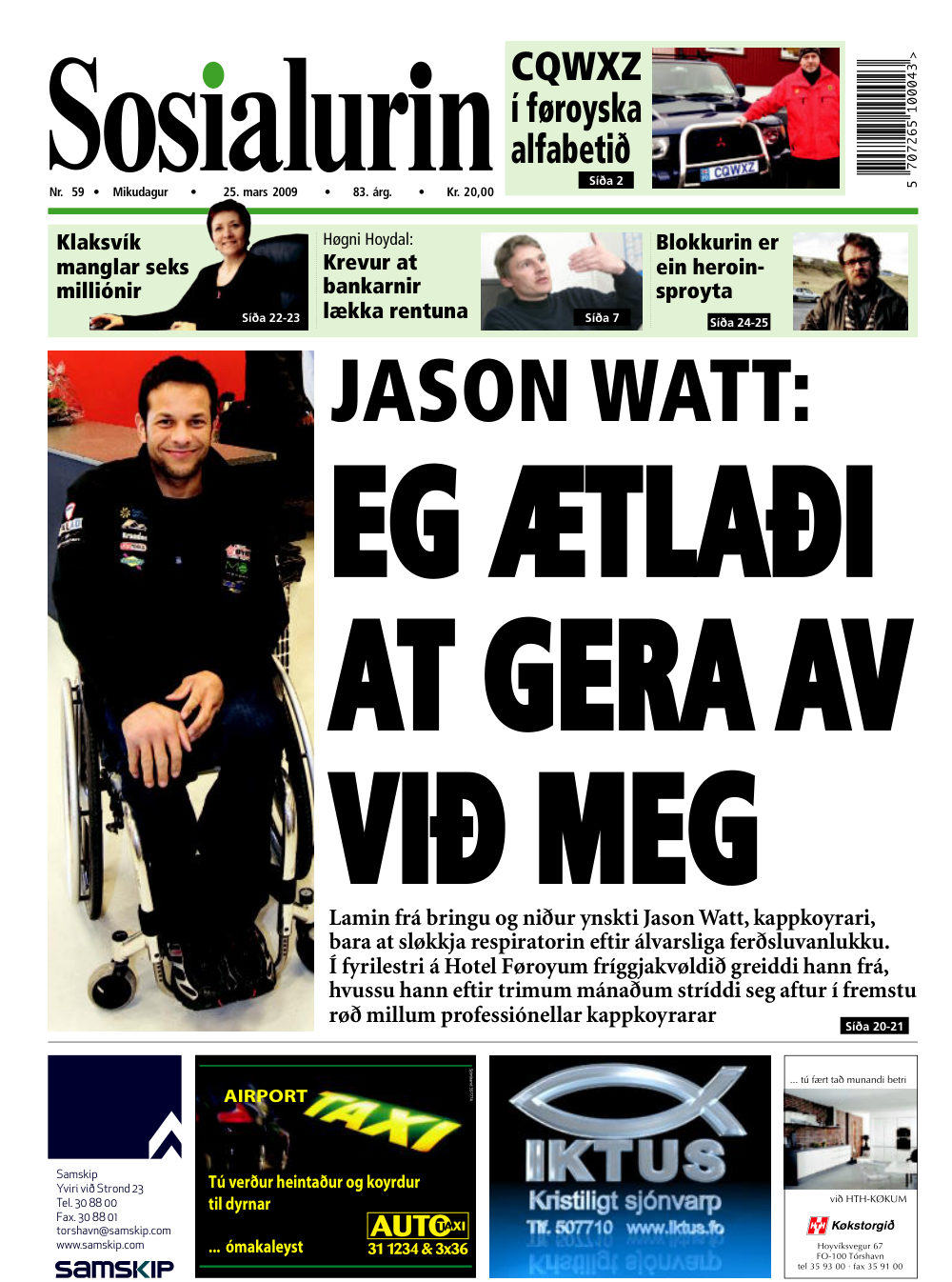 Sosialurin

Nr. 59 • Mikudagur • 25. mars 2009 • 83. árg. • Kr. 20,00

CQWXZ í føroyska alfabetið
Síða 2

CQWXZ

5 707265 100043 >

Klaksvík manglar seks milliónir
Síða 22-23

Høgni Hoydal:
Krevur at bankarnir lækka rentuna
Síða 7

Blokkurin er ein heroinsproyta
Síða 24-25

JASON WATT:
EG ÆTLAÐI AT GERA AV VIÐ MEG

Lamin frá bringu og niður ynskti Jason Watt, kappkoyrari, bara at sløkkja respiratorin eftir álvarsliga ferðsluvanlukku. Í fyrilestri á Hotel Føroyum fríggjakvøldið greiddi hann frá, hvussu hann eftir trimum mánaðum stríddi seg aftur í fremstu røð millum professiónellar kappkoyrarar
Síða 20-21

Samskip
Yviri við Strond 23
Tel. 30 88 00
Fax. 30 88 01
torshavn@samskip.com
www.samskip.com
SAMSKIP

AIRPORT TAXI
Tú verður heintaður og koyrdur til dyrnar
... ómakaleyst
AUTO TAXI
31 1234 & 3x36

IKTUS
Kristiligt sjónvarp
Tlf. 507710 www.iktus.fo

... tú fært tað munandi betri
við HTH-KØKUM
Køkstorgið
Hoyvíksvegur 67
FO-100 Tórshavn
tel 35 93 00 · fax 35 91 00